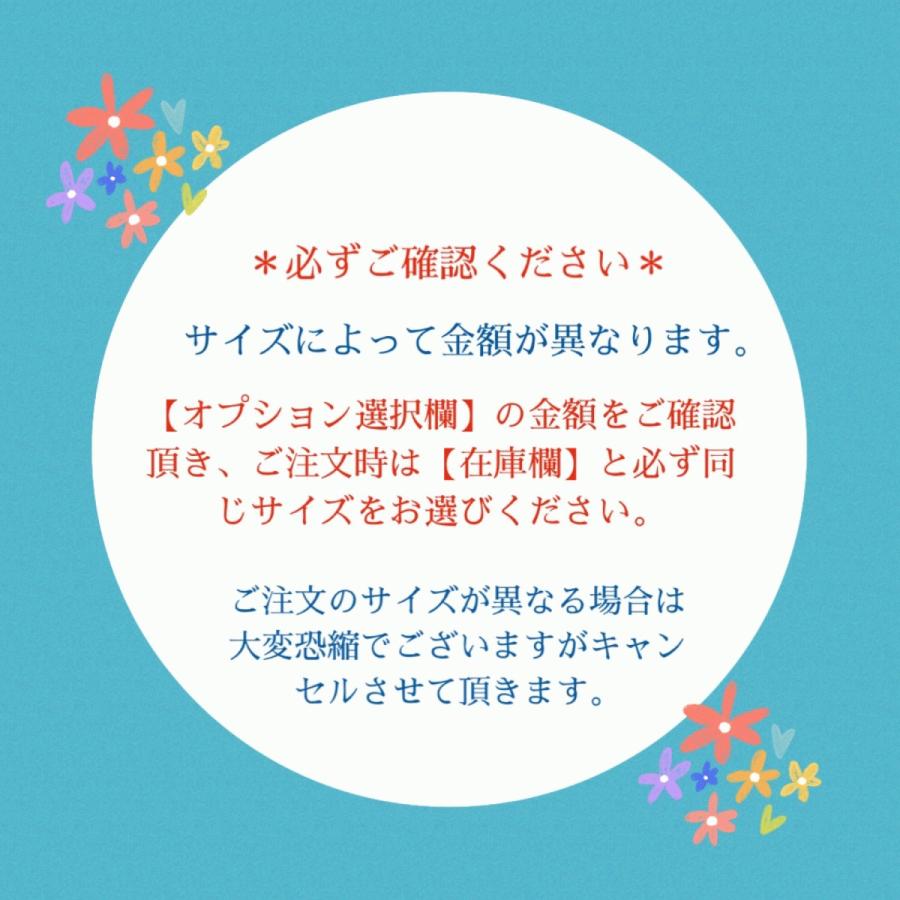 ＊必ずご確認ください＊

サイズによって金額が異なります。

【オプション選択欄】の金額をご確認頂き、ご注文時は【在庫欄】と必ず同じサイズをお選びください。

ご注文のサイズが異なる場合は大変恐縮でございますがキャンセルさせて頂きます。